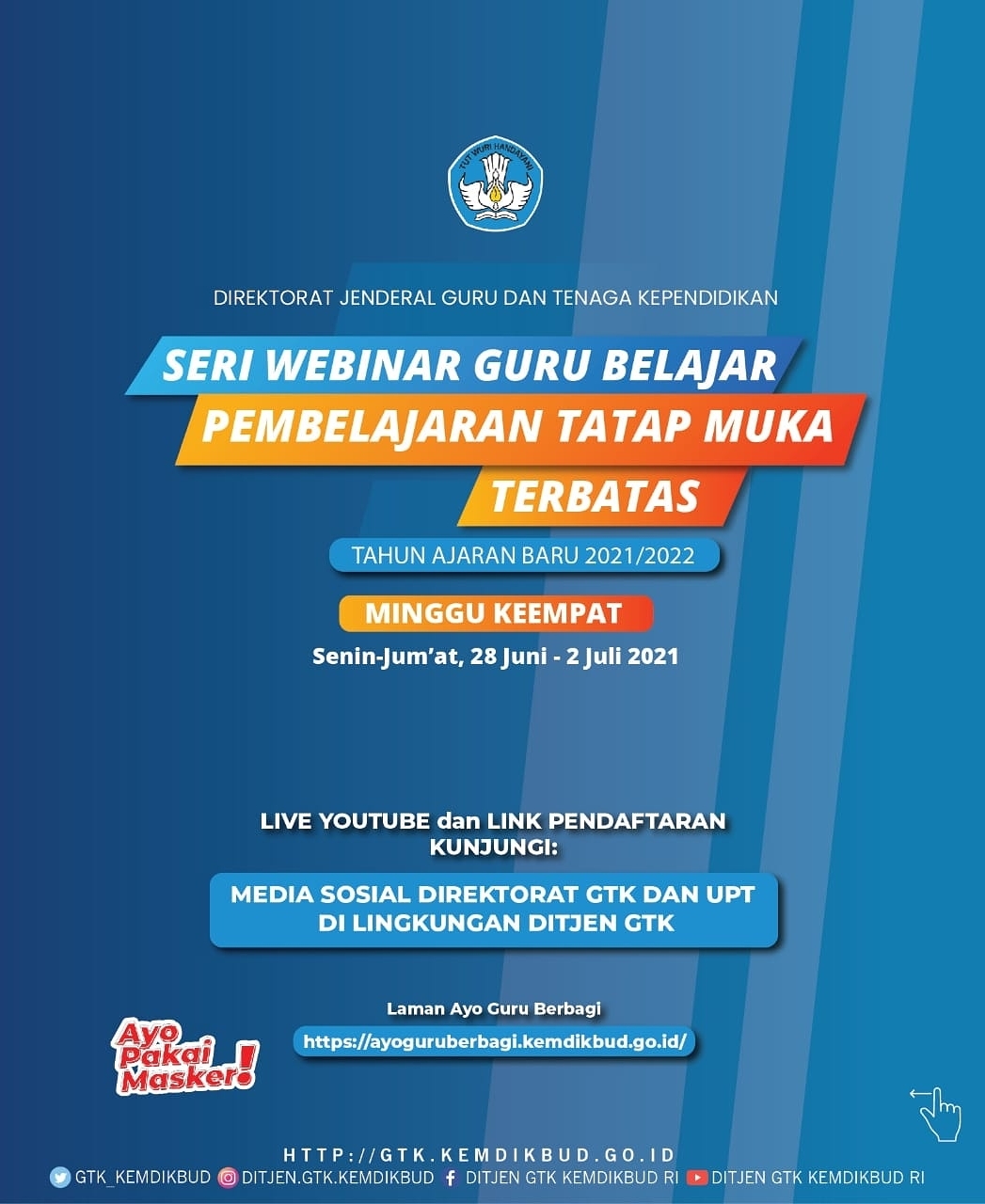 TUT WURI HANDAYANI

DIREKTORAT JENDERAL GURU DAN TENAGA KEPENDIDIKAN

SERI WEBINAR GURU BELAJAR
PEMBELAJARAN TATAP MUKA
TERBATAS

TAHUN AJARAN BARU 2021/2022

MINGGU KEEMPAT

Senin-Jum'at, 28 Juni - 2 Juli 2021

LIVE YOUTUBE dan LINK PENDAFTARAN
KUNJUNGI:

MEDIA SOSIAL DIREKTORAT GTK DAN UPT
DI LINGKUNGAN DITJEN GTK

Laman Ayo Guru Berbagi

https://ayoguruberbagi.kemdikbud.go.id/

Ayo Pakai Masker!

HTTP://GTK.KEMDIKBUD.GO.ID

GTK_KEMDIKBUD DITJEN.GTK.KEMDIKBUD DITJEN GTK KEMDIKBUD RI DITJEN GTK KEMDIKBUD RI